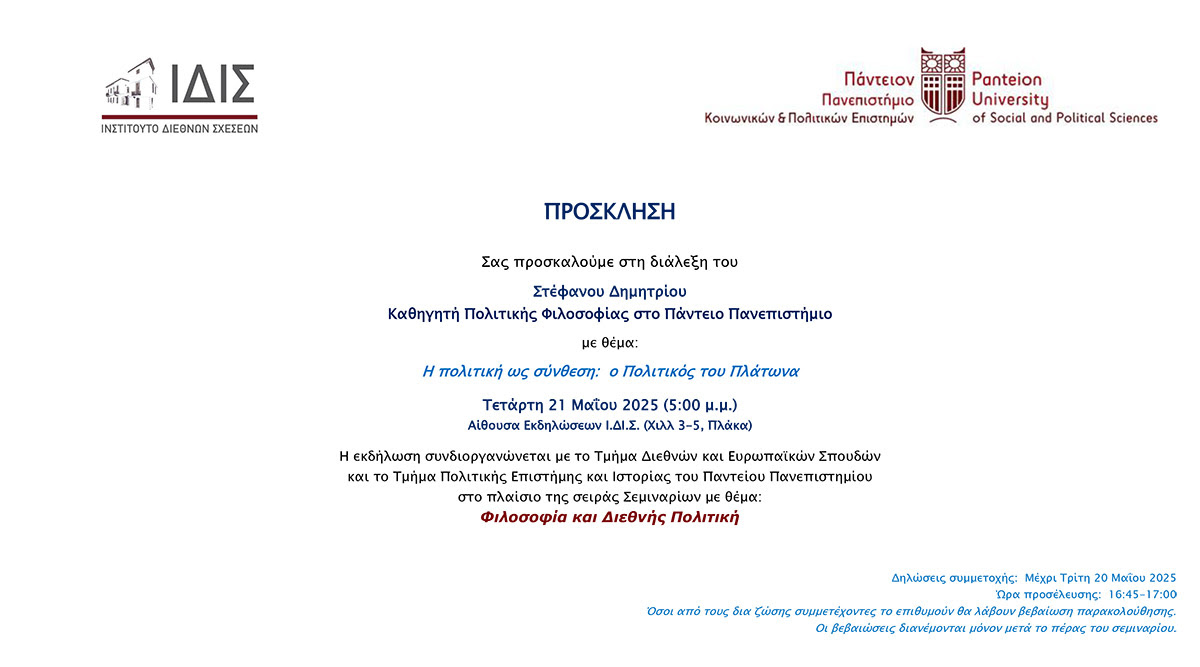 ΙΔΙΣ
ΙΝΣΤΙΤΟΥΤΟ ΔΙΕΘΝΩΝ ΣΧΕΣΕΩΝ

Πάντειον Πανεπιστήμιο Κοινωνικών & Πολιτικών Επιστημών
Panteion University of Social and Political Sciences

ΠΡΟΣΚΛΗΣΗ

Σας προσκαλούμε στη διάλεξη του

Στέφανου Δημητρίου
Καθηγητή Πολιτικής Φιλοσοφίας στο Πάντειο Πανεπιστήμιο

με θέμα:

Η πολιτική ως σύνθεση: ο Πολιτικός του Πλάτωνα

Τετάρτη 21 Μαΐου 2025 (5:00 μ.μ.)
Αίθουσα Εκδηλώσεων Ι.ΔΙ.Σ. (Χιλλ 3-5, Πλάκα)

Η εκδήλωση συνδιοργανώνεται με το Τμήμα Διεθνών και Ευρωπαϊκών Σπουδών και το Τμήμα Πολιτικής Επιστήμης και Ιστορίας του Παντείου Πανεπιστημίου στο πλαίσιο της σειράς Σεμιναρίων με θέμα:
Φιλοσοφία και Διεθνής Πολιτική

Δηλώσεις συμμετοχής: Μέχρι Τρίτη 20 Μαΐου 2025
Ώρα προσέλευσης: 16:45-17:00
Όσοι από τους δια ζώσης συμμετέχοντες το επιθυμούν θα λάβουν βεβαίωση παρακολούθησης.
Οι βεβαιώσεις διανέμονται μόνον μετά το πέρας του σεμιναρίου.